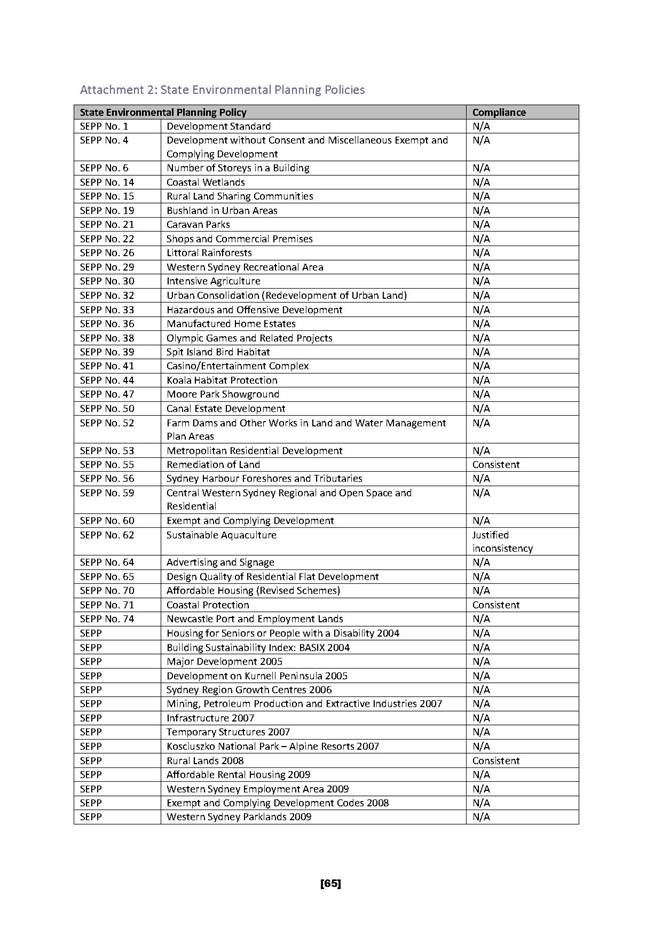 Attachment 2: State Environmental Planning Policies

| State Environmental Planning Policy | | Compliance |
|---|---|---|
| SEPP No. 1 | Development Standard | N/A |
| SEPP No. 4 | Development without Consent and Miscellaneous Exempt and Complying Development | N/A |
| SEPP No. 6 | Number of Storeys in a Building | N/A |
| SEPP No. 14 | Coastal Wetlands | N/A |
| SEPP No. 15 | Rural Land Sharing Communities | N/A |
| SEPP No. 19 | Bushland in Urban Areas | N/A |
| SEPP No. 21 | Caravan Parks | N/A |
| SEPP No. 22 | Shops and Commercial Premises | N/A |
| SEPP No. 26 | Littoral Rainforests | N/A |
| SEPP No. 29 | Western Sydney Recreational Area | N/A |
| SEPP No. 30 | Intensive Agriculture | N/A |
| SEPP No. 32 | Urban Consolidation (Redevelopment of Urban Land) | N/A |
| SEPP No. 33 | Hazardous and Offensive Development | N/A |
| SEPP No. 36 | Manufactured Home Estates | N/A |
| SEPP No. 38 | Olympic Games and Related Projects | N/A |
| SEPP No. 39 | Spit Island Bird Habitat | N/A |
| SEPP No. 41 | Casino/Entertainment Complex | N/A |
| SEPP No. 44 | Koala Habitat Protection | N/A |
| SEPP No. 47 | Moore Park Showground | N/A |
| SEPP No. 50 | Canal Estate Development | N/A |
| SEPP No. 52 | Farm Dams and Other Works in Land and Water Management Plan Areas | N/A |
| SEPP No. 53 | Metropolitan Residential Development | N/A |
| SEPP No. 55 | Remediation of Land | Consistent |
| SEPP No. 56 | Sydney Harbour Foreshores and Tributaries | N/A |
| SEPP No. 59 | Central Western Sydney Regional and Open Space and Residential | N/A |
| SEPP No. 60 | Exempt and Complying Development | N/A |
| SEPP No. 62 | Sustainable Aquaculture | Justified inconsistency |
| SEPP No. 64 | Advertising and Signage | N/A |
| SEPP No. 65 | Design Quality of Residential Flat Development | N/A |
| SEPP No. 70 | Affordable Housing (Revised Schemes) | N/A |
| SEPP No. 71 | Coastal Protection | Consistent |
| SEPP No. 74 | Newcastle Port and Employment Lands | N/A |
| SEPP | Housing for Seniors or People with a Disability 2004 | N/A |
| SEPP | Building Sustainability Index: BASIX 2004 | N/A |
| SEPP | Major Development 2005 | N/A |
| SEPP | Development on Kurnell Peninsula 2005 | N/A |
| SEPP | Sydney Region Growth Centres 2006 | N/A |
| SEPP | Mining, Petroleum Production and Extractive Industries 2007 | N/A |
| SEPP | Infrastructure 2007 | N/A |
| SEPP | Temporary Structures 2007 | N/A |
| SEPP | Kosciuszko National Park – Alpine Resorts 2007 | N/A |
| SEPP | Rural Lands 2008 | Consistent |
| SEPP | Affordable Rental Housing 2009 | N/A |
| SEPP | Western Sydney Employment Area 2009 | N/A |
| SEPP | Exempt and Complying Development Codes 2008 | N/A |
| SEPP | Western Sydney Parklands 2009 | N/A |

[65]